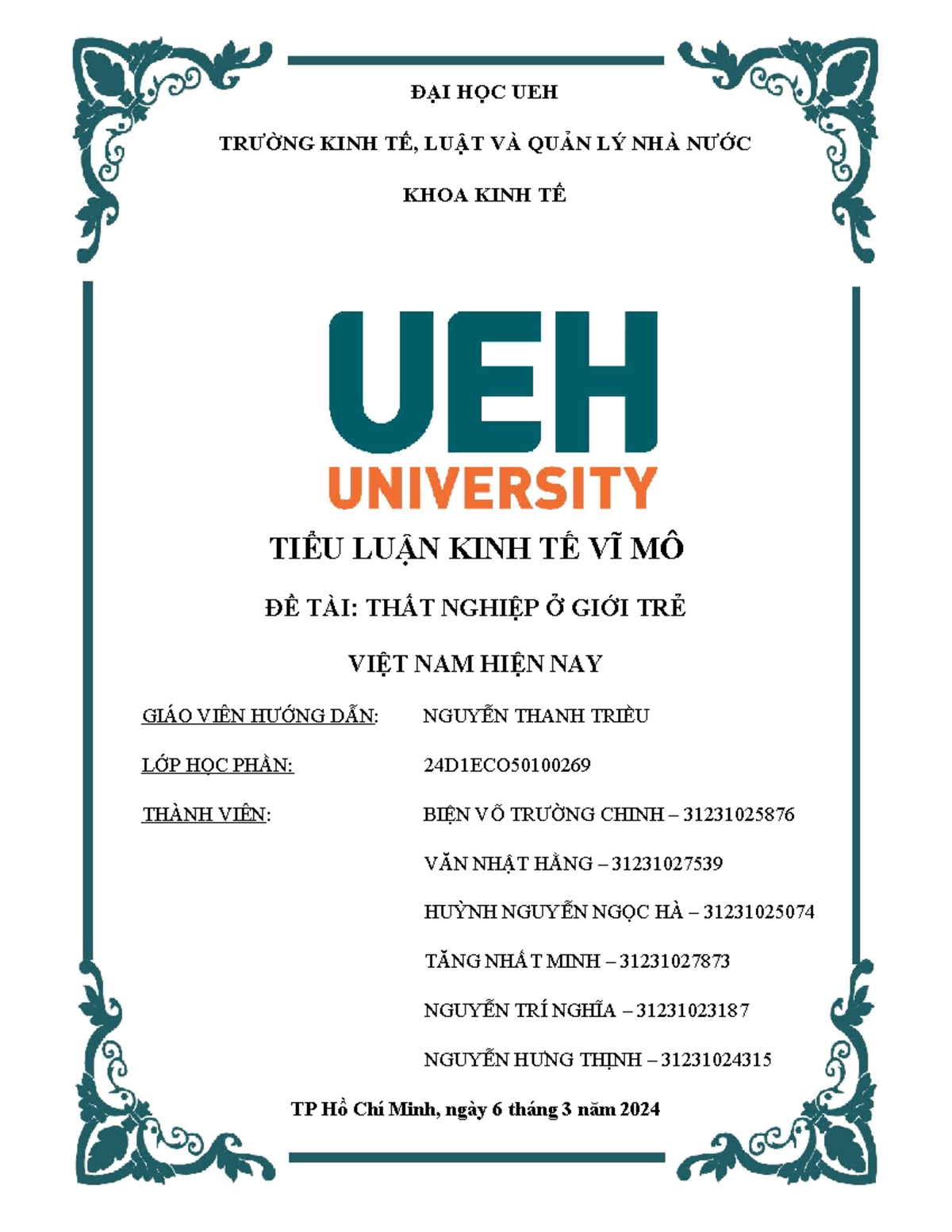 ĐẠI HỌC UEH

TRƯỜNG KINH TẾ, LUẬT VÀ QUẢN LÝ NHÀ NƯỚC

KHOA KINH TẾ

UEH
UNIVERSITY

TIỂU LUẬN KINH TẾ VĨ MÔ

ĐỀ TÀI: THẤT NGHIỆP Ở GIỚI TRẺ

VIỆT NAM HIỆN NAY

GIÁO VIÊN HƯỚNG DẪN: NGUYỄN THANH TRIỀU

LỚP HỌC PHẦN: 24D1ECO50100269

THÀNH VIÊN: BIỆN VÕ TRƯỜNG CHINH – 31231025876

VĂN NHẬT HẰNG – 31231027539

HUỲNH NGUYỄN NGỌC HÀ – 31231025074

TĂNG NHẤT MINH – 31231027873

NGUYỄN TRÍ NGHĨA – 31231023187

NGUYỄN HƯNG THỊNH – 31231024315

TP Hồ Chí Minh, ngày 6 tháng 3 năm 2024